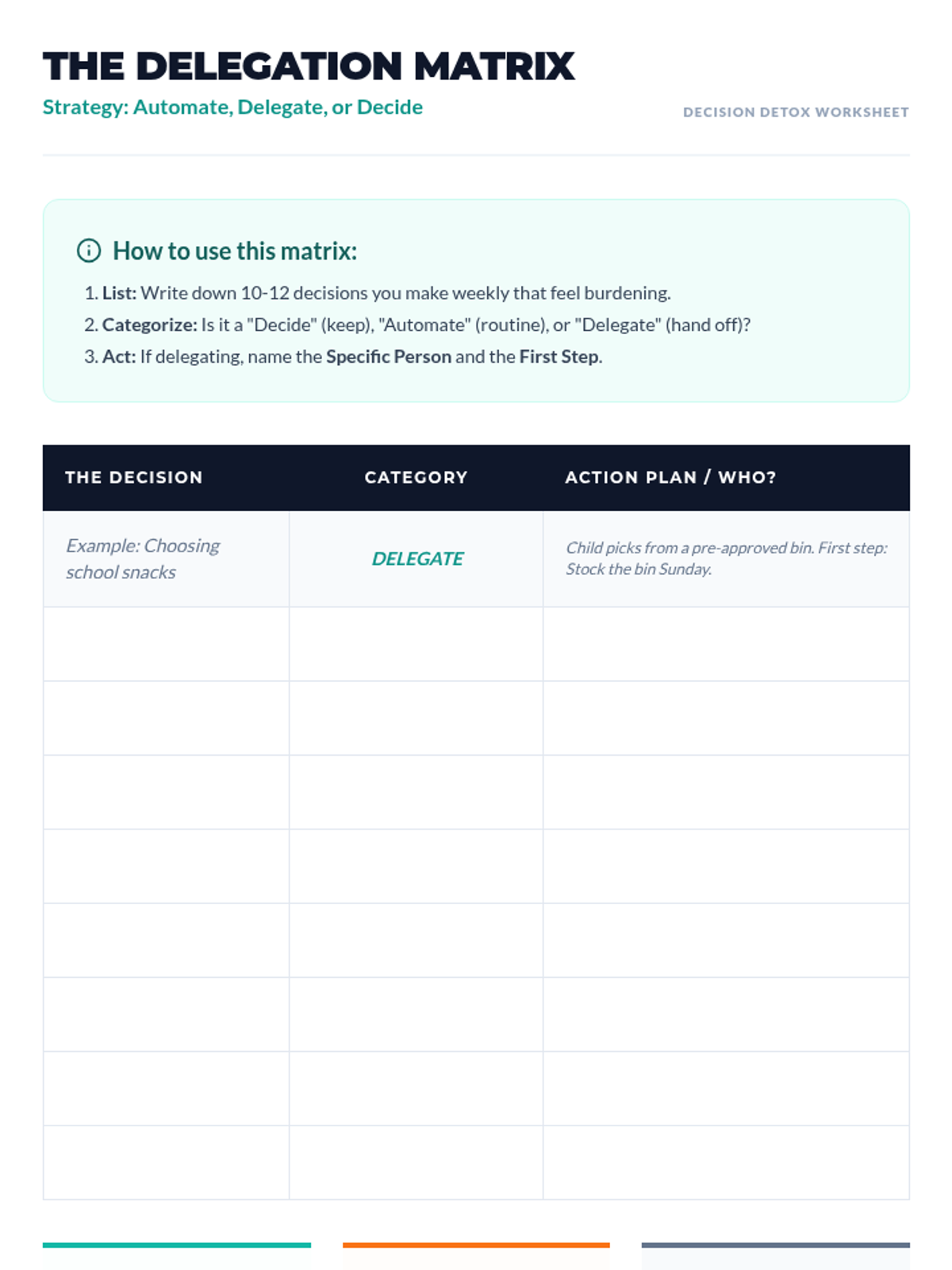 THE DELEGATION MATRIX
Strategy: Automate, Delegate, or Decide

DECISION DETOX WORKSHEET

How to use this matrix:

1. List: Write down 10-12 decisions you make weekly that feel burdening.
2. Categorize: Is it a "Decide" (keep), "Automate" (routine), or "Delegate" (hand off)?
3. Act: If delegating, name the Specific Person and the First Step.

| THE DECISION | CATEGORY | ACTION PLAN / WHO? |
|---|---|---|
| Example: Choosing school snacks | DELEGATE | Child picks from a pre-approved bin. First step: Stock the bin Sunday. |
| | | |
| | | |
| | | |
| | | |
| | | |
| | | |
| | | |
| | | |